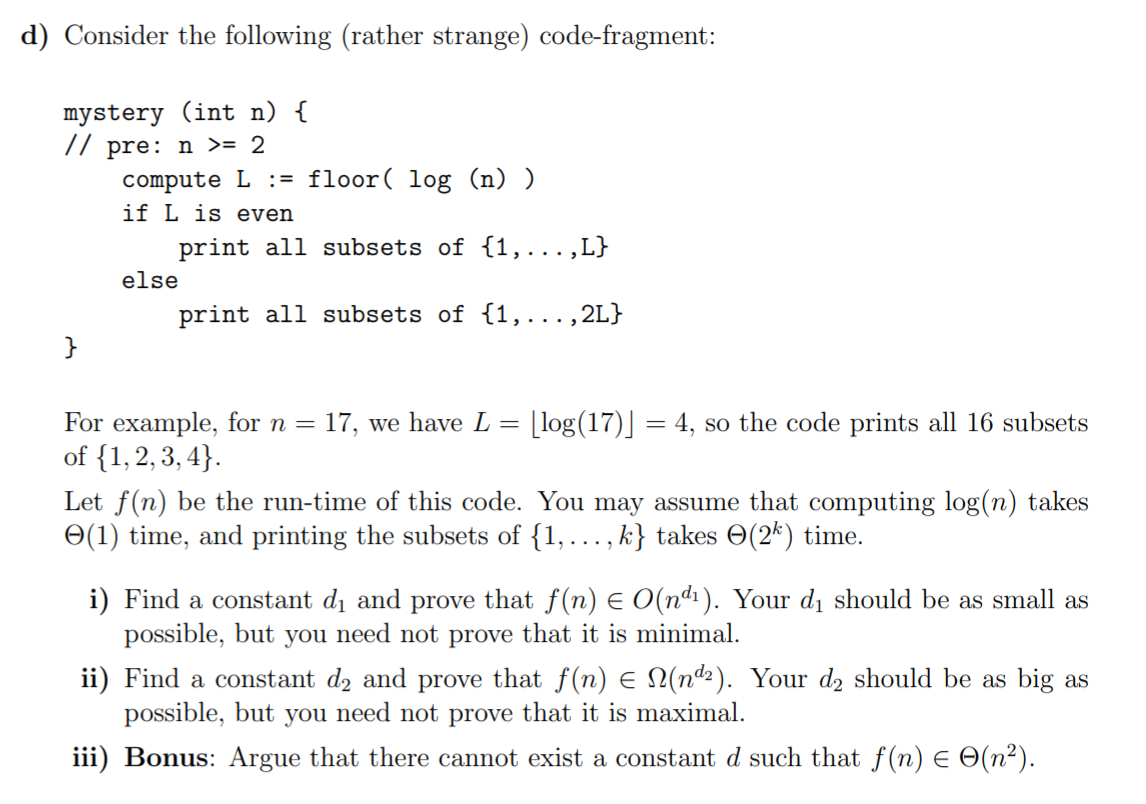 d) Consider the following (rather strange) code-fragment:

mystery (int n) {
// pre: n >= 2
compute L := floor( log (n) )
if L is even
print all subsets of {1,...,L}
else
print all subsets of {1,...,2L}
}

For example, for $n = 17$, we have $L = \lfloor \log(17) \rfloor = 4$, so the code prints all 16 subsets of $\{1, 2, 3, 4\}$.

Let $f(n)$ be the run-time of this code. You may assume that computing $\log(n)$ takes $\Theta(1)$ time, and printing the subsets of $\{1, \ldots, k\}$ takes $\Theta(2^k)$ time.

i) Find a constant $d_1$ and prove that $f(n) \in O(n^{d_1})$. Your $d_1$ should be as small as possible, but you need not prove that it is minimal.

ii) Find a constant $d_2$ and prove that $f(n) \in \Omega(n^{d_2})$. Your $d_2$ should be as big as possible, but you need not prove that it is maximal.

iii) Bonus: Argue that there cannot exist a constant $d$ such that $f(n) \in \Theta(n^2)$.